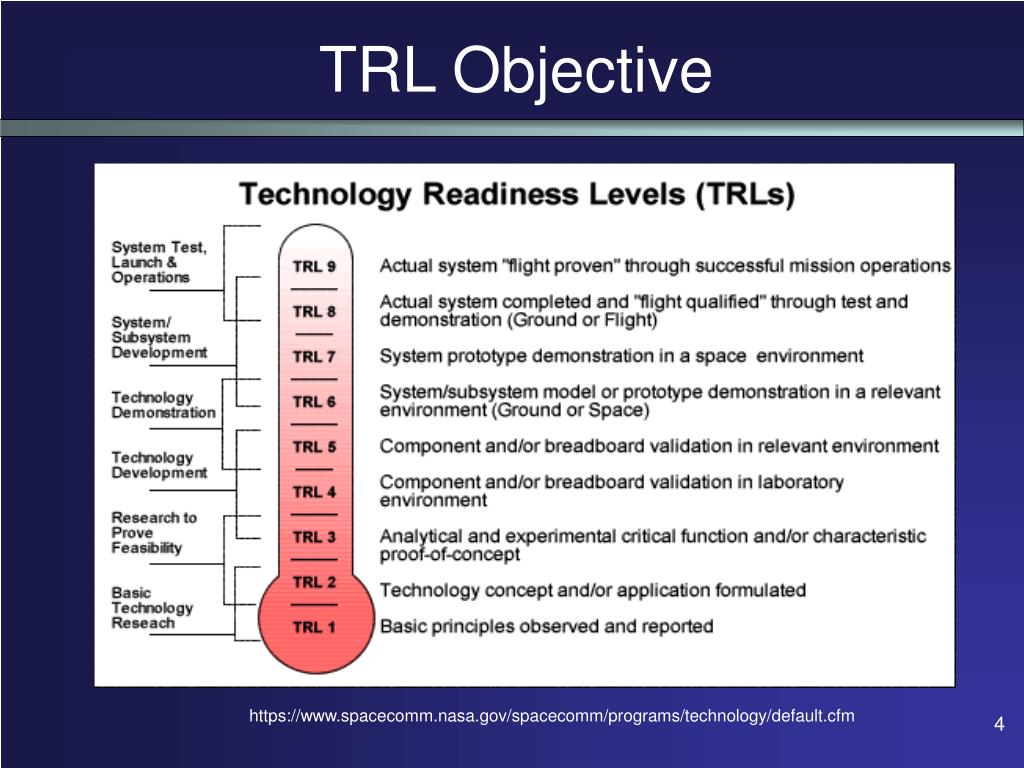 TRL Objective

Technology Readiness Levels (TRLs)

System Test, Launch & Operations

System/ Subsystem Development

Technology Demonstration

Technology Development

Research to Prove Feasibility

Basic Technology Reseach

TRL 9
TRL 8
TRL 7
TRL 6
TRL 5
TRL 4
TRL 3
TRL 2
TRL 1

Actual system "flight proven" through successful mission operations

Actual system completed and "flight qualified" through test and demonstration (Ground or Flight)

System prototype demonstration in a space environment

System/subsystem model or prototype demonstration in a relevant environment (Ground or Space)

Component and/or breadboard validation in relevant environment

Component and/or breadboard validation in laboratory environment

Analytical and experimental critical function and/or characteristic proof-of-concept

Technology concept and/or application formulated

Basic principles observed and reported

https://www.spacecomm.nasa.gov/spacecomm/programs/technology/default.cfm

4